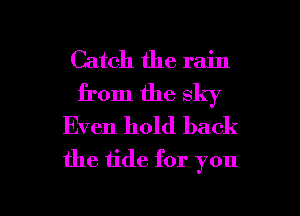 Catch the rain
from the sky
Even hold back
the tide for you